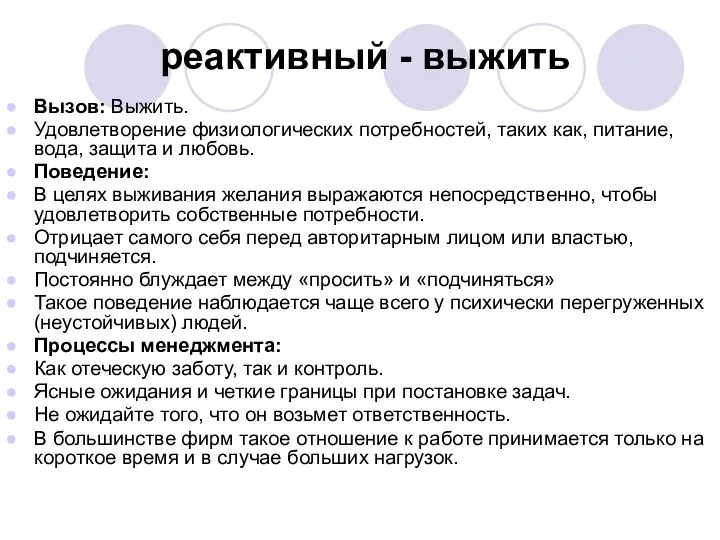 реактивный - выжить

Вызов: Выжить.
Удовлетворение физиологических потребностей, таких как, питание, вода, защита и любовь.
Поведение:
В целях выживания желания выражаются непосредственно, чтобы удовлетворить собственные потребности.
Отрицает самого себя перед авторитарным лицом или властью, подчиняется.
Постоянно блуждает между «просить» и «подчиняться»
Такое поведение наблюдается чаще всего у психически перегруженных (неустойчивых) людей.
Процессы менеджмента:
Как отеческую заботу, так и контроль.
Ясные ожидания и четкие границы при постановке задач.
Не ожидайте того, что он возьмет ответственность.
В большинстве фирм такое отношение к работе принимается только на короткое время и в случае больших нагрузок.